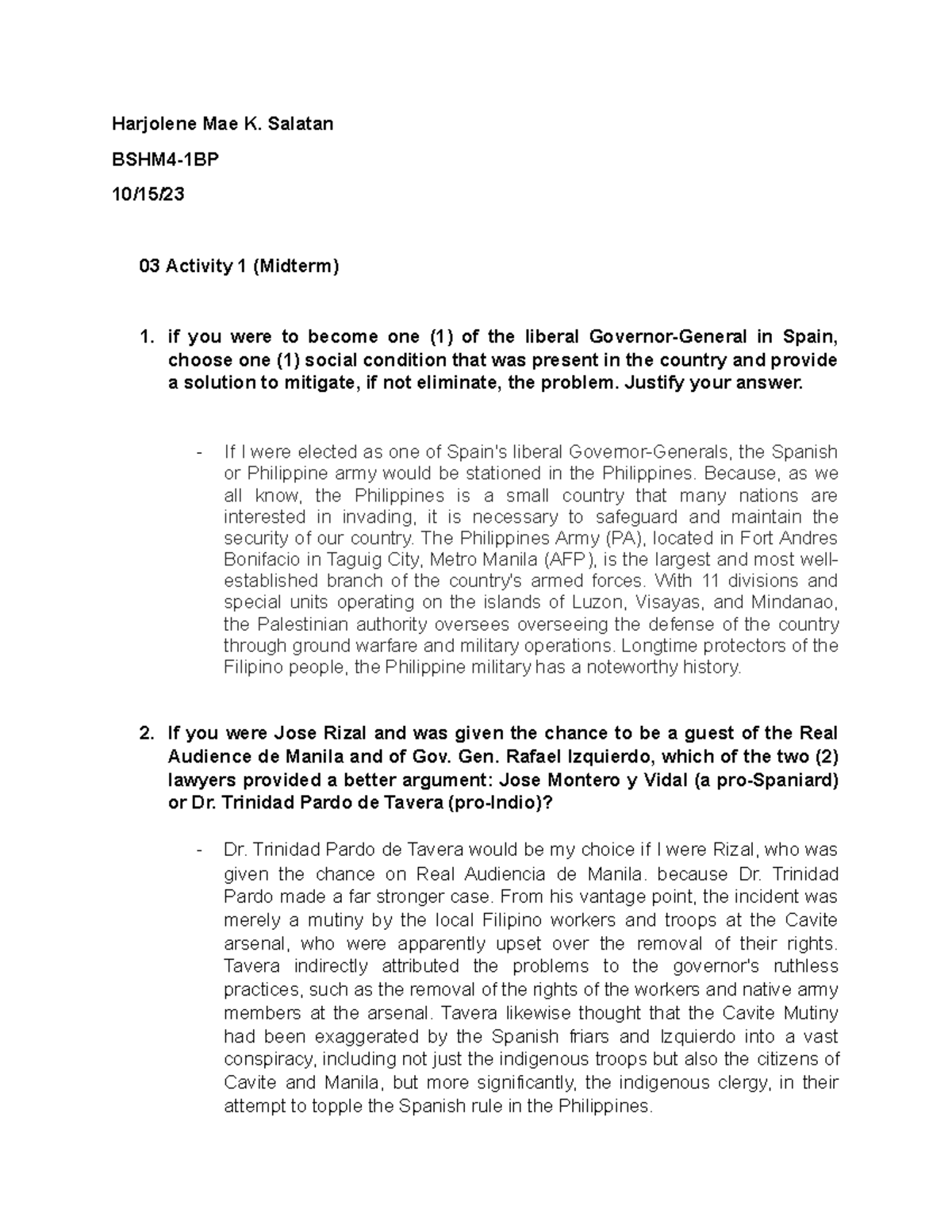 Harjolene Mae K. Salatan

BSHM4-1BP

10/15/23

03 Activity 1 (Midterm)

1. if you were to become one (1) of the liberal Governor-General in Spain, choose one (1) social condition that was present in the country and provide a solution to mitigate, if not eliminate, the problem. Justify your answer.

- If I were elected as one of Spain's liberal Governor-Generals, the Spanish or Philippine army would be stationed in the Philippines. Because, as we all know, the Philippines is a small country that many nations are interested in invading, it is necessary to safeguard and maintain the security of our country. The Philippines Army (PA), located in Fort Andres Bonifacio in Taguig City, Metro Manila (AFP), is the largest and most well-established branch of the country's armed forces. With 11 divisions and special units operating on the islands of Luzon, Visayas, and Mindanao, the Palestinian authority oversees overseeing the defense of the country through ground warfare and military operations. Longtime protectors of the Filipino people, the Philippine military has a noteworthy history.

2. If you were Jose Rizal and was given the chance to be a guest of the Real Audience de Manila and of Gov. Gen. Rafael Izquierdo, which of the two (2) lawyers provided a better argument: Jose Montero y Vidal (a pro-Spaniard) or Dr. Trinidad Pardo de Tavera (pro-Indio)?

- Dr. Trinidad Pardo de Tavera would be my choice if I were Rizal, who was given the chance on Real Audiencia de Manila. because Dr. Trinidad Pardo made a far stronger case. From his vantage point, the incident was merely a mutiny by the local Filipino workers and troops at the Cavite arsenal, who were apparently upset over the removal of their rights. Tavera indirectly attributed the problems to the governor's ruthless practices, such as the removal of the rights of the workers and native army members at the arsenal. Tavera likewise thought that the Cavite Mutiny had been exaggerated by the Spanish friars and Izquierdo into a vast conspiracy, including not just the indigenous troops but also the citizens of Cavite and Manila, but more significantly, the indigenous clergy, in their attempt to topple the Spanish rule in the Philippines.